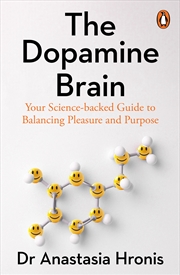 The Dopamine Brain

Your Science-backed Guide to Balancing Pleasure and Purpose

Dr Anastasia Hronis